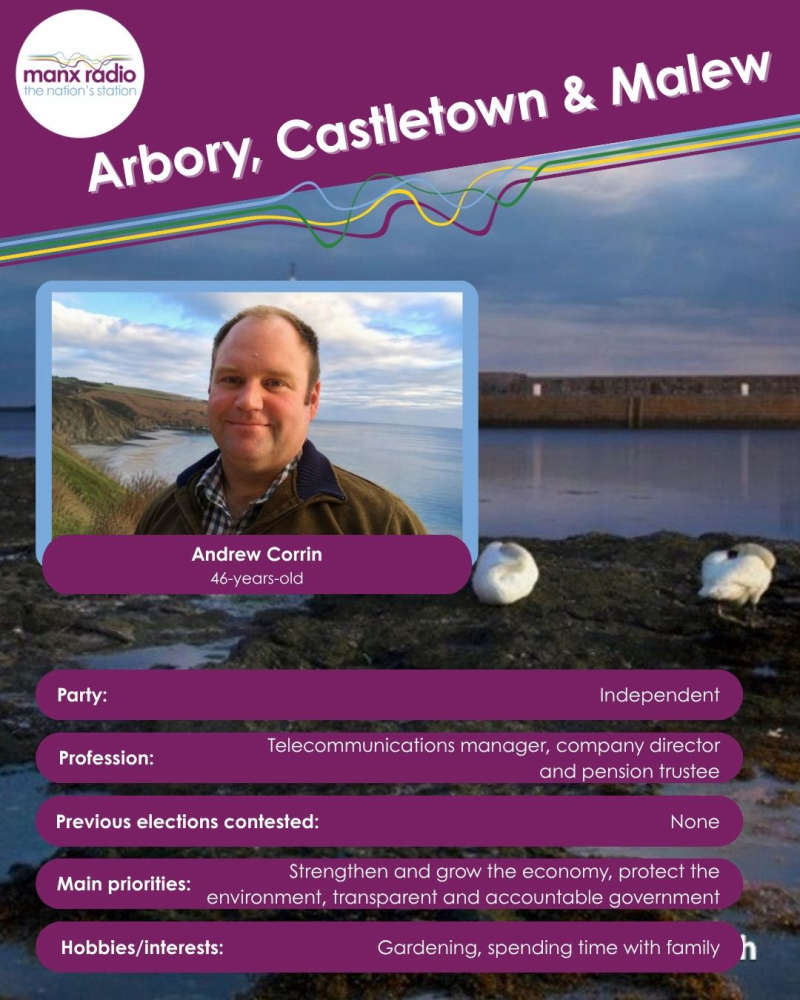 manx radio
the nation's station

Arbory, Castletown & Malew

Andrew Corrin
46-years-old

Party:
Independent

Profession:
Telecommunications manager, company director and pension trustee

Previous elections contested:
None

Main priorities:
Strengthen and grow the economy, protect the environment, transparent and accountable government

Hobbies/interests:
Gardening, spending time with family